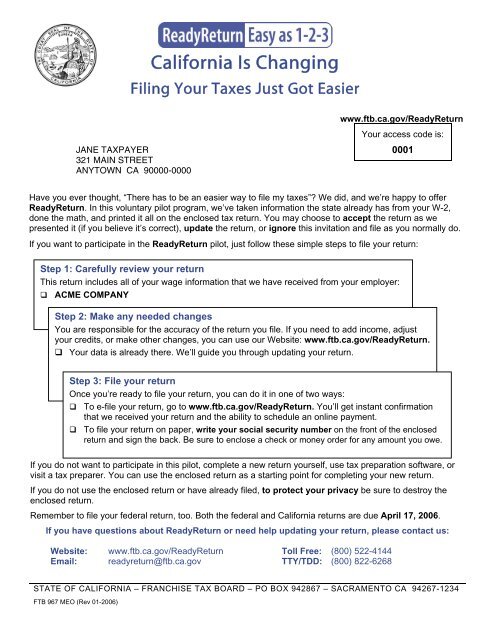 ReadyReturn Easy as 1-2-3
California Is Changing
Filing Your Taxes Just Got Easier

www.ftb.ca.gov/ReadyReturn

Your access code is:
0001

JANE TAXPAYER
321 MAIN STREET
ANYTOWN CA 90000-0000

Have you ever thought, "There has to be an easier way to file my taxes"? We did, and we're happy to offer ReadyReturn. In this voluntary pilot program, we've taken information the state already has from your W-2, done the math, and printed it all on the enclosed tax return. You may choose to accept the return as we presented it (if you believe it's correct), update the return, or ignore this invitation and file as you normally do.

If you want to participate in the ReadyReturn pilot, just follow these simple steps to file your return:

Step 1: Carefully review your return
This return includes all of your wage information that we have received from your employer:
❑ ACME COMPANY

Step 2: Make any needed changes
You are responsible for the accuracy of the return you file. If you need to add income, adjust your credits, or make other changes, you can use our Website: www.ftb.ca.gov/ReadyReturn.
❑ Your data is already there. We'll guide you through updating your return.

Step 3: File your return
Once you're ready to file your return, you can do it in one of two ways:
❑ To e-file your return, go to www.ftb.ca.gov/ReadyReturn. You'll get instant confirmation that we received your return and the ability to schedule an online payment.
❑ To file your return on paper, write your social security number on the front of the enclosed return and sign the back. Be sure to enclose a check or money order for any amount you owe.

If you do not want to participate in this pilot, complete a new return yourself, use tax preparation software, or visit a tax preparer. You can use the enclosed return as a starting point for completing your new return.

If you do not use the enclosed return or have already filed, to protect your privacy be sure to destroy the enclosed return.

Remember to file your federal return, too. Both the federal and California returns are due April 17, 2006.

If you have questions about ReadyReturn or need help updating your return, please contact us:

Website: www.ftb.ca.gov/ReadyReturn
Email: readyreturn@ftb.ca.gov
Toll Free: (800) 522-4144
TTY/TDD: (800) 822-6268

STATE OF CALIFORNIA – FRANCHISE TAX BOARD – PO BOX 942867 – SACRAMENTO CA 94267-1234
FTB 967 MEO (Rev 01-2006)